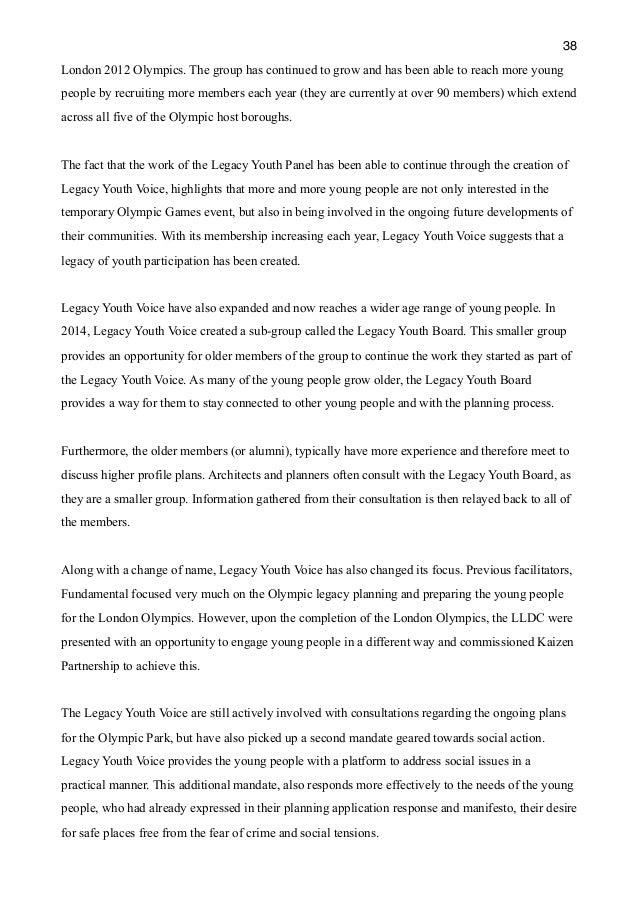 38

London 2012 Olympics. The group has continued to grow and has been able to reach more young people by recruiting more members each year (they are currently at over 90 members) which extend across all five of the Olympic host boroughs.

The fact that the work of the Legacy Youth Panel has been able to continue through the creation of Legacy Youth Voice, highlights that more and more young people are not only interested in the temporary Olympic Games event, but also in being involved in the ongoing future developments of their communities. With its membership increasing each year, Legacy Youth Voice suggests that a legacy of youth participation has been created.

Legacy Youth Voice have also expanded and now reaches a wider age range of young people. In 2014, Legacy Youth Voice created a sub-group called the Legacy Youth Board. This smaller group provides an opportunity for older members of the group to continue the work they started as part of the Legacy Youth Voice. As many of the young people grow older, the Legacy Youth Board provides a way for them to stay connected to other young people and with the planning process.

Furthermore, the older members (or alumni), typically have more experience and therefore meet to discuss higher profile plans. Architects and planners often consult with the Legacy Youth Board, as they are a smaller group. Information gathered from their consultation is then relayed back to all of the members.

Along with a change of name, Legacy Youth Voice has also changed its focus. Previous facilitators, Fundamental focused very much on the Olympic legacy planning and preparing the young people for the London Olympics. However, upon the completion of the London Olympics, the LLDC were presented with an opportunity to engage young people in a different way and commissioned Kaizen Partnership to achieve this.

The Legacy Youth Voice are still actively involved with consultations regarding the ongoing plans for the Olympic Park, but have also picked up a second mandate geared towards social action. Legacy Youth Voice provides the young people with a platform to address social issues in a practical manner. This additional mandate, also responds more effectively to the needs of the young people, who had already expressed in their planning application response and manifesto, their desire for safe places free from the fear of crime and social tensions.